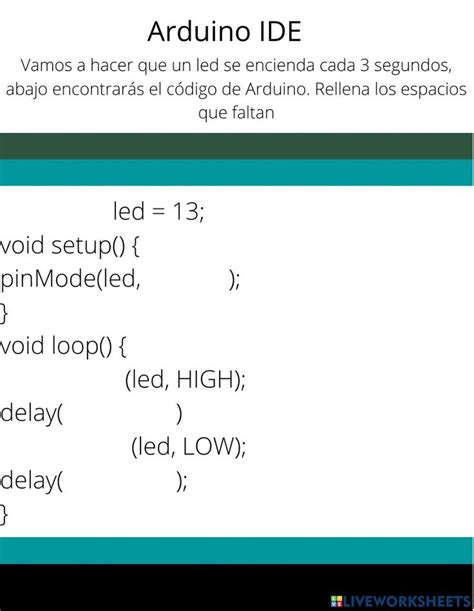 Arduino IDE

Vamos a hacer que un led se encienda cada 3 segundos, abajo encontrarás el código de Arduino. Rellena los espacios que faltan

led = 13;
void setup() {
pinMode(led, );
}
void loop() {
(led, HIGH);
delay( )
(led, LOW);
delay( );
}

LIVEWORKSHEETS